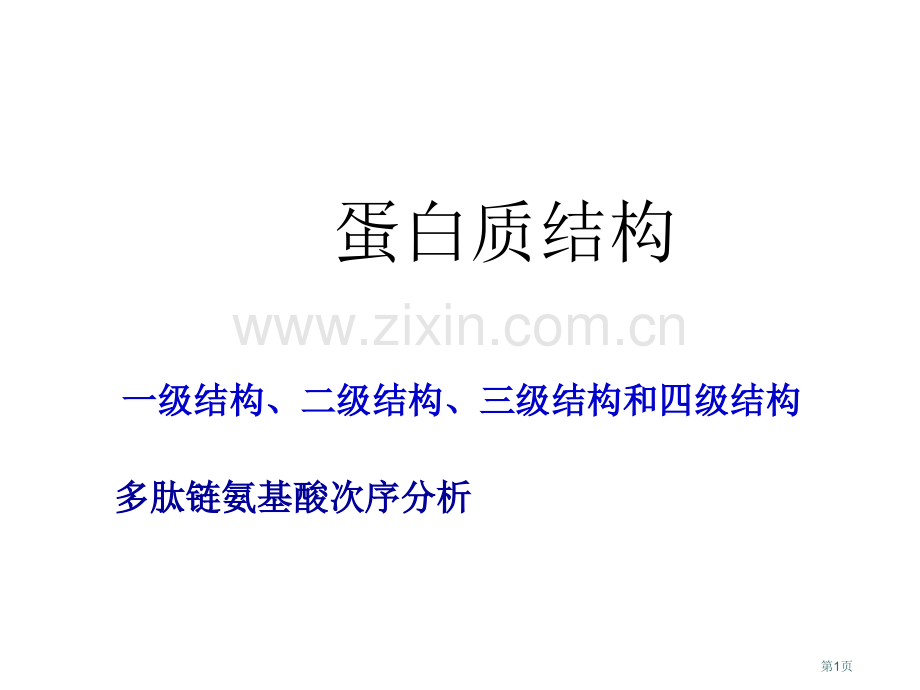 蛋白质结构

www.zixin.com.cn

一级结构、二级结构、三级结构和四级结构

多肽链氨基酸次序分析

第1页